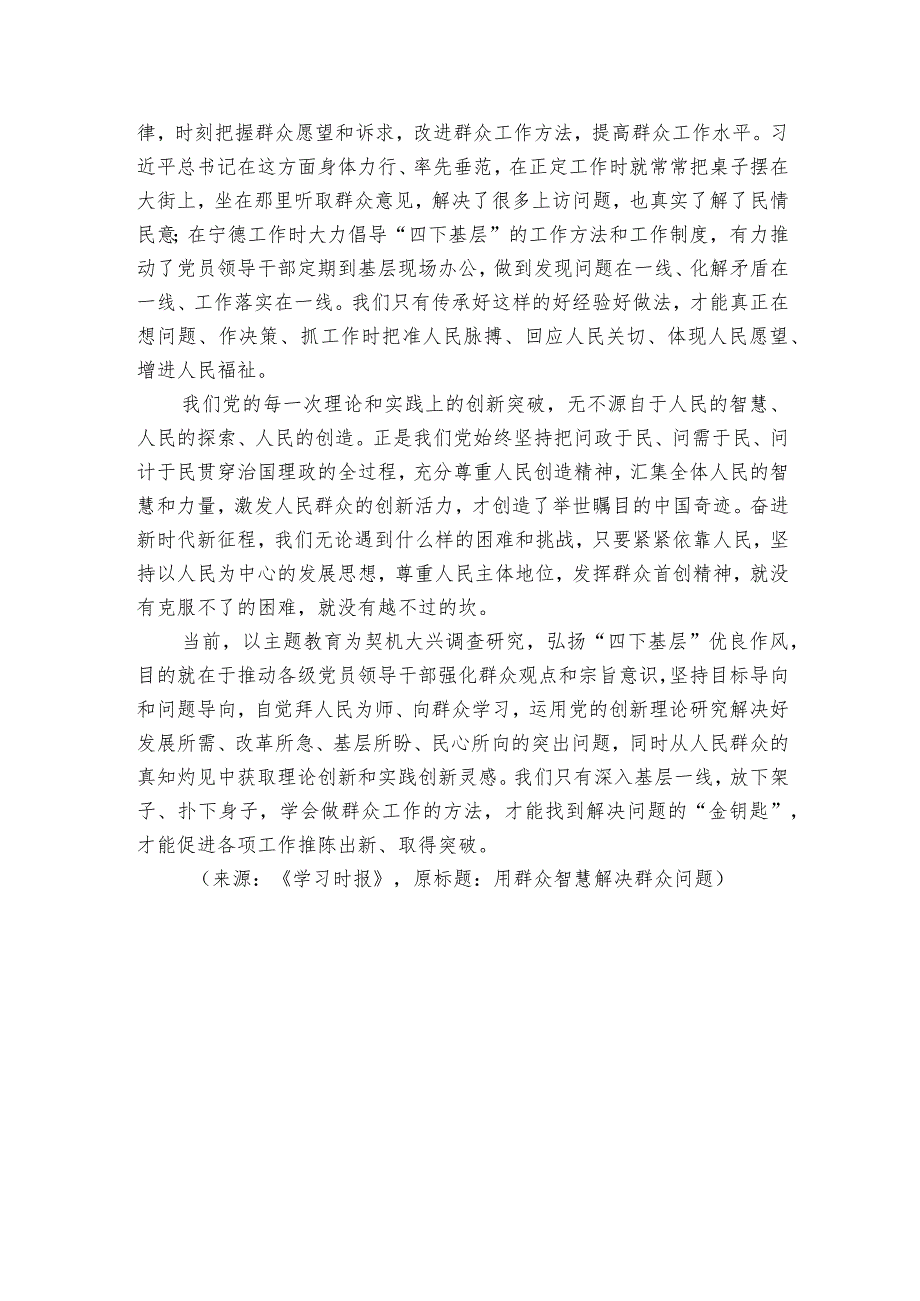 律，时刻把握群众愿望和诉求，改进群众工作方法，提高群众工作水平。习近平总书记在这方面身体力行、率先垂范，在正定工作时就常常把桌子摆在大街上，坐在那里听取群众意见，解决了很多上访问题，也真实了解了民情民意;在宁德工作时大力倡导“四下基层”的工作方法和工作制度，有力推动了党员领导干部定期到基层现场办公，做到发现问题在一线、化解矛盾在一线、工作落实在一线。我们只有传承好这样的好经验好做法，才能真正在想问题、作决策、抓工作时把准人民脉搏、回应人民关切、体现人民愿望、增进人民福祉。

我们党的每一次理论和实践上的创新突破，无不源自于人民的智慧、人民的探索、人民的创造。正是我们党始终坚持把问政于民、问需于民、问计于民贯穿治国理政的全过程，充分尊重人民创造精神，汇集全体人民的智慧和力量，激发人民群众的创新活力，才创造了举世瞩目的中国奇迹。奋进新时代新征程，我们无论遇到什么样的困难和挑战，只要紧紧依靠人民，坚持以人民为中心的发展思想，尊重人民主体地位，发挥群众首创精神，就没有克服不了的困难，就没有越不过的坎。

当前，以主题教育为契机大兴调查研究，弘扬“四下基层”优良作风，目的就在于推动各级党员领导干部强化群众观点和宗旨意识,坚持目标导向和问题导向，自觉拜人民为师、向群众学习，运用党的创新理论研究解决好发展所需、改革所急、基层所盼、民心所向的突出问题，同时从人民群众的真知灼见中获取理论创新和实践创新灵感。我们只有深入基层一线，放下架子、扑下身子，学会做群众工作的方法，才能找到解决问题的“金钥匙”，才能促进各项工作推陈出新、取得突破。

（来源：《学习时报》，原标题：用群众智慧解决群众问题）